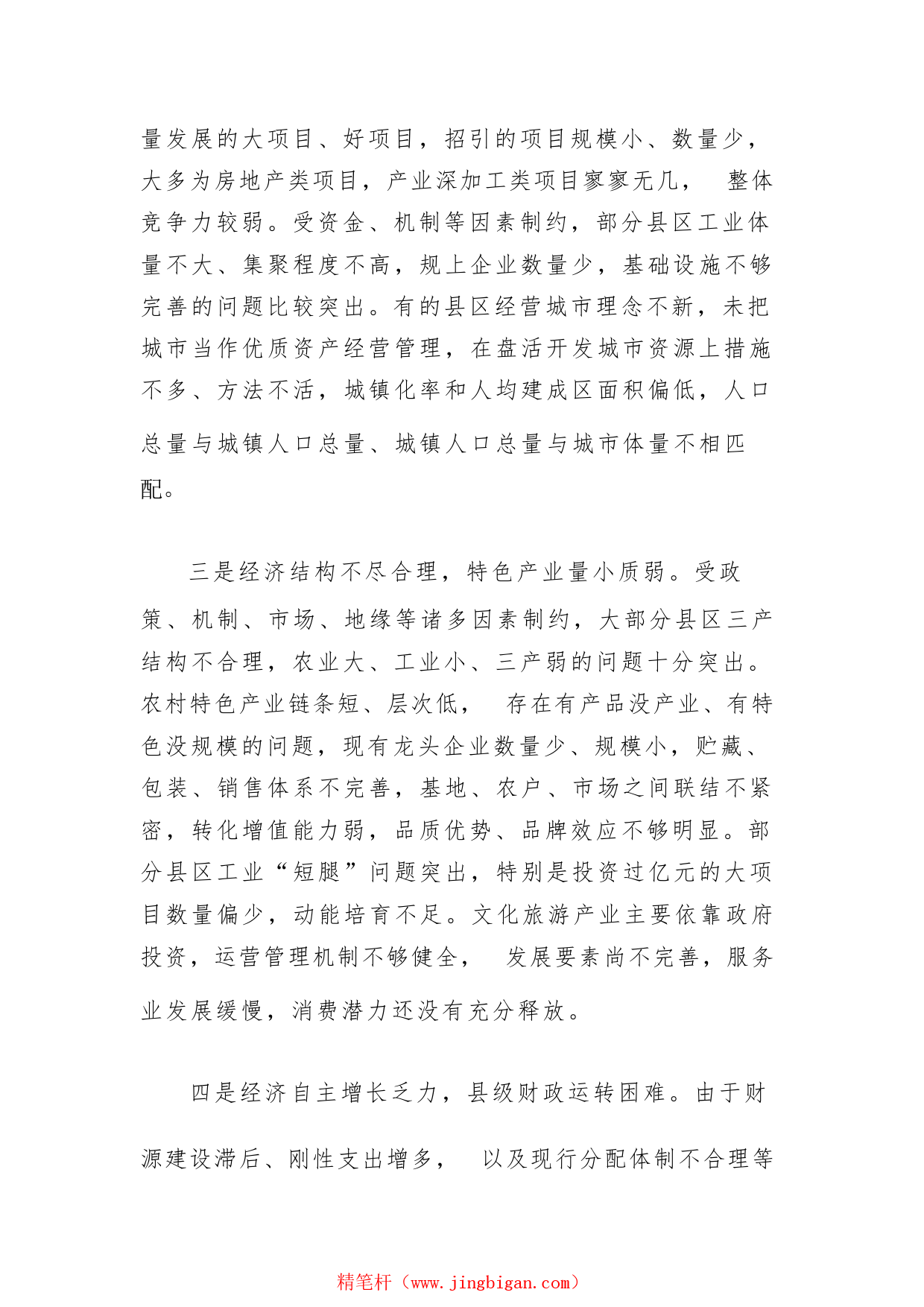 量发展的大项目、好项目，招引的项目规模小、数量少，大多为房地产类项目，产业深加工类项目寥寥无几， 整体竞争力较弱。受资金、机制等因素制约，部分县区工业体量不大、集聚程度不高，规上企业数量少，基础设施不够完善的问题比较突出。有的县区经营城市理念不新，未把城市当作优质资产经营管理，在盘活开发城市资源上措施不多、方法不活，城镇化率和人均建成区面积偏低，人口总量与城镇人口总量、城镇人口总量与城市体量不相匹配。

三是经济结构不尽合理，特色产业量小质弱。受政策、机制、市场、地缘等诸多因素制约，大部分县区三产结构不合理，农业大、工业小、三产弱的问题十分突出。农村特色产业链条短、层次低， 存在有产品没产业、有特色没规模的问题，现有龙头企业数量少、规模小，贮藏、包装、销售体系不完善，基地、农户、市场之间联结不紧密，转化增值能力弱，品质优势、品牌效应不够明显。部分县区工业“短腿”问题突出，特别是投资过亿元的大项目数量偏少，动能培育不足。文化旅游产业主要依靠政府投资，运营管理机制不够健全， 发展要素尚不完善，服务业发展缓慢，消费潜力还没有充分释放。

四是经济自主增长乏力，县级财政运转困难。由于财源建设滞后、刚性支出增多， 以及现行分配体制不合理等

精笔杆（www.jingbigan.com）